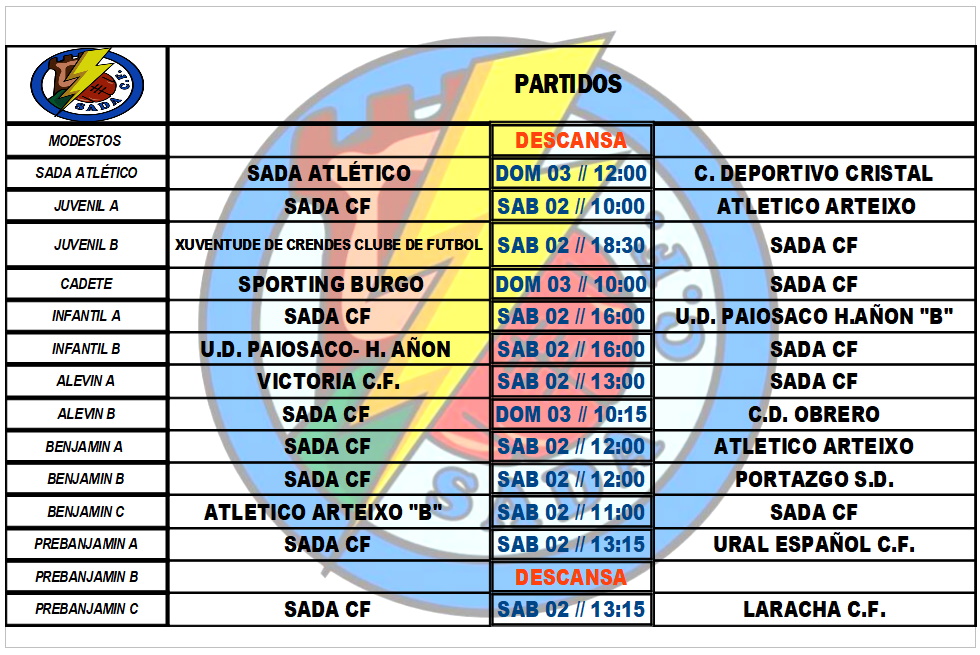 | SADA C.F. | PARTIDOS | | |
|---|---|---|---|
| MODESTOS | | DESCANSA | |
| SADA ATLÉTICO | SADA ATLÉTICO | DOM 03 // 12:00 | C. DEPORTIVO CRISTAL |
| JUVENIL A | SADA CF | SAB 02 // 10:00 | ATLETICO ARTEIXO |
| JUVENIL B | XUVENTUDE DE CRENDES CLUBE DE FUTBOL | SAB 02 // 18:30 | SADA CF |
| CADETE | SPORTING BURGO | DOM 03 // 10:00 | SADA CF |
| INFANTIL A | SADA CF | SAB 02 // 16:00 | U.D. PAIOSACO H.AÑON "B" |
| INFANTIL B | U.D. PAIOSACO- H. AÑON | SAB 02 // 16:00 | SADA CF |
| ALEVIN A | VICTORIA C.F. | SAB 02 // 13:00 | SADA CF |
| ALEVIN B | SADA CF | DOM 03 // 10:15 | C.D. OBRERO |
| BENJAMIN A | SADA CF | SAB 02 // 12:00 | ATLETICO ARTEIXO |
| BENJAMIN B | SADA CF | SAB 02 // 12:00 | PORTAZGO S.D. |
| BENJAMIN C | ATLETICO ARTEIXO "B" | SAB 02 // 11:00 | SADA CF |
| PREBANJAMIN A | SADA CF | SAB 02 // 13:15 | URAL ESPAÑOL C.F. |
| PREBANJAMIN B | | DESCANSA | |
| PREBANJAMIN C | SADA CF | SAB 02 // 13:15 | LARACHA C.F. |